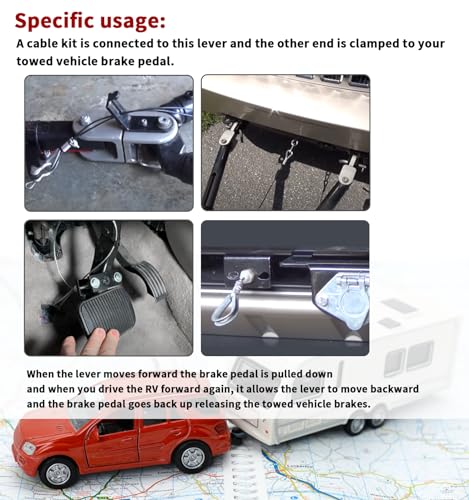 Specific usage:
A cable kit is connected to this lever and the other end is clamped to your towed vehicle brake pedal.

When the lever moves forward the brake pedal is pulled down
and when you drive the RV forward again, it allows the lever to move backward
and the brake pedal goes back up releasing the towed vehicle brakes.